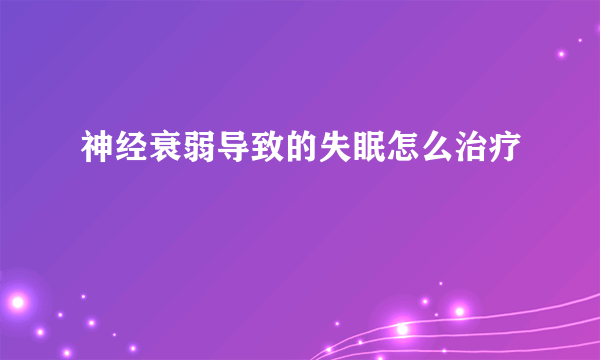 神经衰弱导致的失眠怎么治疗